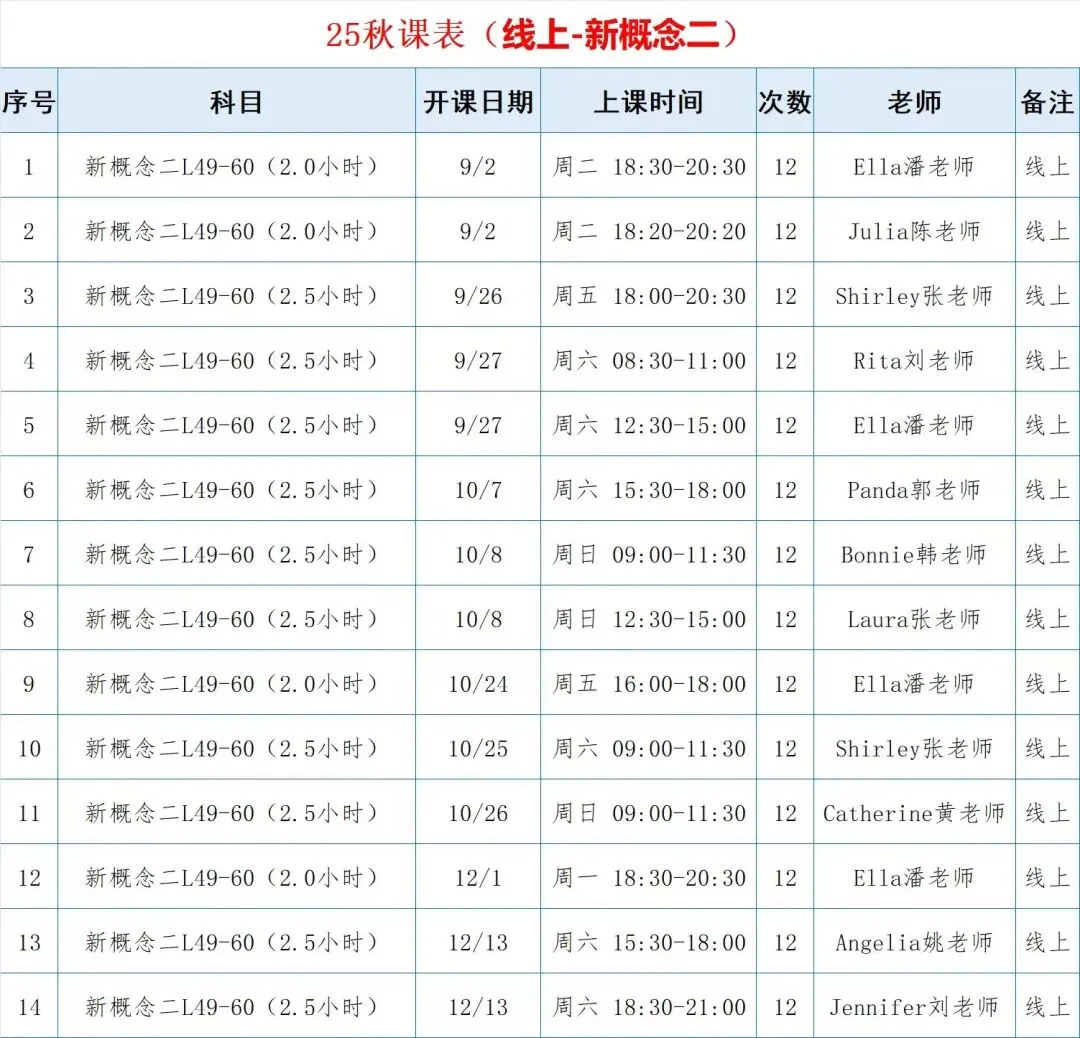 25秋课表（线上-新概念二）

| 序号 | 科目 | 开课日期 | 上课时间 | 次数 | 老师 | 备注 |
|---|---|---|---|---|---|---|
| 1 | 新概念二L49-60（2.0小时） | 9/2 | 周二 18:30-20:30 | 12 | Ella潘老师 | 线上 |
| 2 | 新概念二L49-60（2.0小时） | 9/2 | 周二 18:20-20:20 | 12 | Julia陈老师 | 线上 |
| 3 | 新概念二L49-60（2.5小时） | 9/26 | 周五 18:00-20:30 | 12 | Shirley张老师 | 线上 |
| 4 | 新概念二L49-60（2.5小时） | 9/27 | 周六 08:30-11:00 | 12 | Rita刘老师 | 线上 |
| 5 | 新概念二L49-60（2.5小时） | 9/27 | 周六 12:30-15:00 | 12 | Ella潘老师 | 线上 |
| 6 | 新概念二L49-60（2.5小时） | 10/7 | 周六 15:30-18:00 | 12 | Panda郭老师 | 线上 |
| 7 | 新概念二L49-60（2.5小时） | 10/8 | 周日 09:00-11:30 | 12 | Bonnie韩老师 | 线上 |
| 8 | 新概念二L49-60（2.5小时） | 10/8 | 周日 12:30-15:00 | 12 | Laura张老师 | 线上 |
| 9 | 新概念二L49-60（2.0小时） | 10/24 | 周五 16:00-18:00 | 12 | Ella潘老师 | 线上 |
| 10 | 新概念二L49-60（2.5小时） | 10/25 | 周六 09:00-11:30 | 12 | Shirley张老师 | 线上 |
| 11 | 新概念二L49-60（2.5小时） | 10/26 | 周日 09:00-11:30 | 12 | Catherine黄老师 | 线上 |
| 12 | 新概念二L49-60（2.0小时） | 12/1 | 周一 18:30-20:30 | 12 | Ella潘老师 | 线上 |
| 13 | 新概念二L49-60（2.5小时） | 12/13 | 周六 15:30-18:00 | 12 | Angelia姚老师 | 线上 |
| 14 | 新概念二L49-60（2.5小时） | 12/13 | 周六 18:30-21:00 | 12 | Jennifer刘老师 | 线上 |